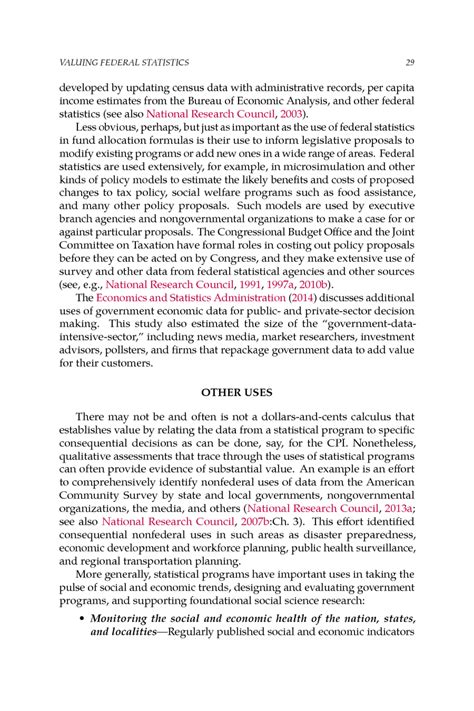 VALUING FEDERAL STATISTICS 29

developed by updating census data with administrative records, per capita income estimates from the Bureau of Economic Analysis, and other federal statistics (see also National Research Council, 2003).

Less obvious, perhaps, but just as important as the use of federal statistics in fund allocation formulas is their use to inform legislative proposals to modify existing programs or add new ones in a wide range of areas. Federal statistics are used extensively, for example, in microsimulation and other kinds of policy models to estimate the likely benefits and costs of proposed changes to tax policy, social welfare programs such as food assistance, and many other policy proposals. Such models are used by executive branch agencies and nongovernmental organizations to make a case for or against particular proposals. The Congressional Budget Office and the Joint Committee on Taxation have formal roles in costing out policy proposals before they can be acted on by Congress, and they make extensive use of survey and other data from federal statistical agencies and other sources (see, e.g., National Research Council, 1991, 1997a, 2010b).

The Economics and Statistics Administration (2014) discusses additional uses of government economic data for public- and private-sector decision making. This study also estimated the size of the "government-data-intensive-sector," including news media, market researchers, investment advisors, pollsters, and firms that repackage government data to add value for their customers.

OTHER USES

There may not be and often is not a dollars-and-cents calculus that establishes value by relating the data from a statistical program to specific consequential decisions as can be done, say, for the CPI. Nonetheless, qualitative assessments that trace through the uses of statistical programs can often provide evidence of substantial value. An example is an effort to comprehensively identify nonfederal uses of data from the American Community Survey by state and local governments, nongovernmental organizations, the media, and others (National Research Council, 2013a; see also National Research Council, 2007b:Ch. 3). This effort identified consequential nonfederal uses in such areas as disaster preparedness, economic development and workforce planning, public health surveillance, and regional transportation planning.

More generally, statistical programs have important uses in taking the pulse of social and economic trends, designing and evaluating government programs, and supporting foundational social science research:

• Monitoring the social and economic health of the nation, states, and localities—Regularly published social and economic indicators